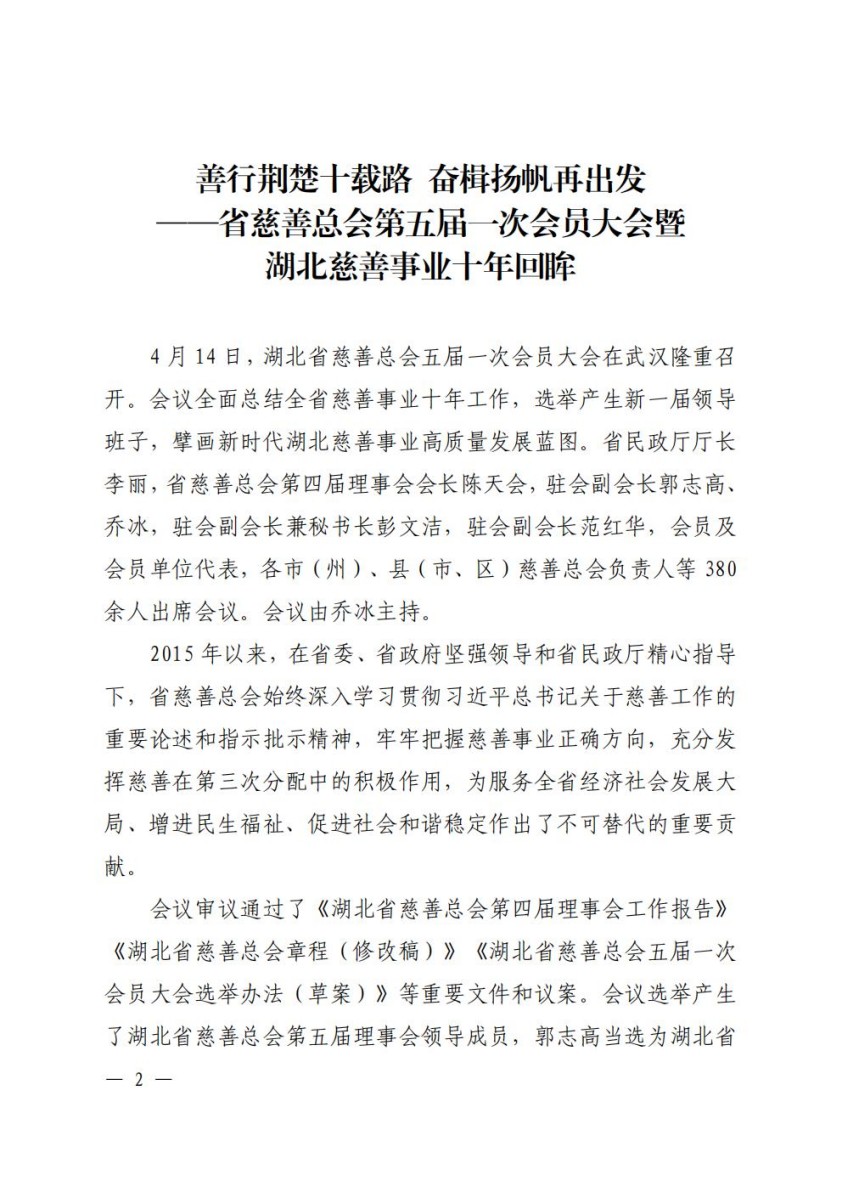 善行荆楚十载路 奋楫扬帆再出发
——省慈善总会第五届一次会员大会暨
湖北慈善事业十年回眸

4 月 14 日，湖北省慈善总会五届一次会员大会在武汉隆重召开。会议全面总结全省慈善事业十年工作，选举产生新一届领导班子，擘画新时代湖北慈善事业高质量发展蓝图。省民政厅厅长李丽，省慈善总会第四届理事会会长陈天会，驻会副会长郭志高、乔冰，驻会副会长兼秘书长彭文洁，驻会副会长范红华，会员及会员单位代表，各市（州）、县（市、区）慈善总会负责人等 380 余人出席会议。会议由乔冰主持。

2015 年以来，在省委、省政府坚强领导和省民政厅精心指导下，省慈善总会始终深入学习贯彻习近平总书记关于慈善工作的重要论述和指示批示精神，牢牢把握慈善事业正确方向，充分发挥慈善在第三次分配中的积极作用，为服务全省经济社会发展大局、增进民生福祉、促进社会和谐稳定作出了不可替代的重要贡献。

会议审议通过了《湖北省慈善总会第四届理事会工作报告》《湖北省慈善总会章程（修改稿）》《湖北省慈善总会五届一次会员大会选举办法（草案）》等重要文件和议案。会议选举产生了湖北省慈善总会第五届理事会领导成员，郭志高当选为湖北省

— 2 —